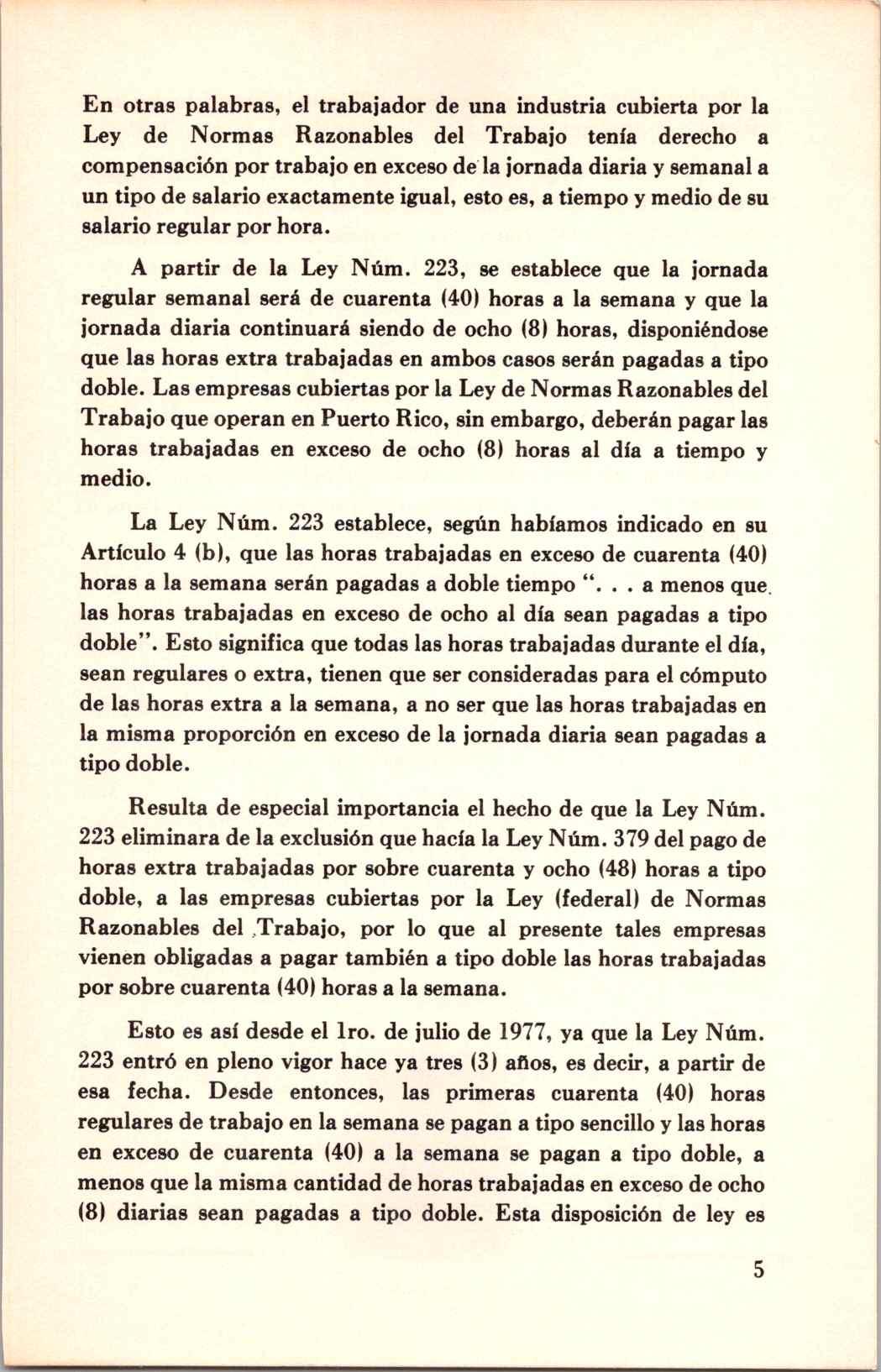 En otras palabras, el trabajador de una industria cubierta por la Ley de Normas Razonables del Trabajo tenía derecho a compensación por trabajo en exceso de la jornada diaria y semanal a un tipo de salario exactamente igual, esto es, a tiempo y medio de su salario regular por hora.

A partir de la Ley Núm. 223, se establece que la jornada regular semanal será de cuarenta (40) horas a la semana y que la jornada diaria continuará siendo de ocho (8) horas, disponiéndose que las horas extra trabajadas en ambos casos serán pagadas a tipo doble. Las empresas cubiertas por la Ley de Normas Razonables del Trabajo que operan en Puerto Rico, sin embargo, deberán pagar las horas trabajadas en exceso de ocho (8) horas al día a tiempo y medio.

La Ley Núm. 223 establece, según habíamos indicado en su Artículo 4 (b), que las horas trabajadas en exceso de cuarenta (40) horas a la semana serán pagadas a doble tiempo ". . . a menos que las horas trabajadas en exceso de ocho al día sean pagadas a tipo doble". Esto significa que todas las horas trabajadas durante el día, sean regulares o extra, tienen que ser consideradas para el cómputo de las horas extra a la semana, a no ser que las horas trabajadas en la misma proporción en exceso de la jornada diaria sean pagadas a tipo doble.

Resulta de especial importancia el hecho de que la Ley Núm. 223 eliminara de la exclusión que hacía la Ley Núm. 379 del pago de horas extra trabajadas por sobre cuarenta y ocho (48) horas a tipo doble, a las empresas cubiertas por la Ley (federal) de Normas Razonables del Trabajo, por lo que al presente tales empresas vienen obligadas a pagar también a tipo doble las horas trabajadas por sobre cuarenta (40) horas a la semana.

Esto es así desde el 1ro. de julio de 1977, ya que la Ley Núm. 223 entró en pleno vigor hace ya tres (3) años, es decir, a partir de esa fecha. Desde entonces, las primeras cuarenta (40) horas regulares de trabajo en la semana se pagan a tipo sencillo y las horas en exceso de cuarenta (40) a la semana se pagan a tipo doble, a menos que la misma cantidad de horas trabajadas en exceso de ocho (8) diarias sean pagadas a tipo doble. Esta disposición de ley es

5